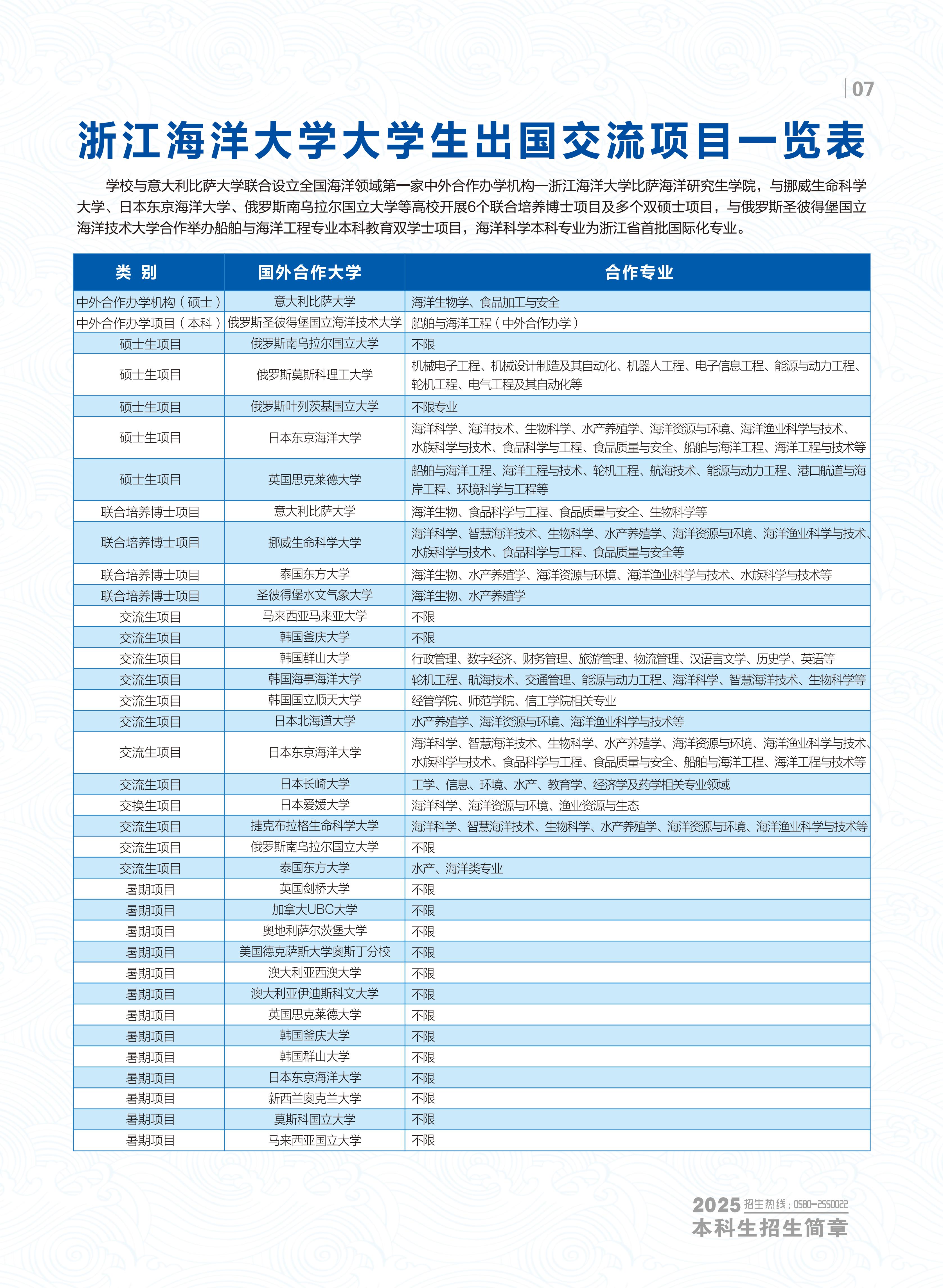 07

浙江海洋大学大学生出国交流项目一览表

学校与意大利比萨大学联合设立全国海洋领域第一家中外合作办学机构—浙江海洋大学比萨海洋研究生学院，与挪威生命科学大学、日本东京海洋大学、俄罗斯南乌拉尔国立大学等高校开展6个联合培养博士项目及多个双硕士项目，与俄罗斯圣彼得堡国立海洋技术大学合作举办船舶与海洋工程专业本科教育双学士项目，海洋科学本科专业为浙江省首批国际化专业。

| 类 别 | 国外合作大学 | 合作专业 |
|---|---|---|
| 中外合作办学机构（硕士） | 意大利比萨大学 | 海洋生物学、食品加工与安全 |
| 中外合作办学项目（本科） | 俄罗斯圣彼得堡国立海洋技术大学 | 船舶与海洋工程（中外合作办学） |
| 硕士生项目 | 俄罗斯南乌拉尔国立大学 | 不限 |
| 硕士生项目 | 俄罗斯莫斯科理工大学 | 机械电子工程、机械设计制造及其自动化、机器人工程、电子信息工程、能源与动力工程、轮机工程、电气工程及其自动化等 |
| 硕士生项目 | 俄罗斯叶列茨基国立大学 | 不限专业 |
| 硕士生项目 | 日本东京海洋大学 | 海洋科学、海洋技术、生物科学、水产养殖学、海洋资源与环境、海洋渔业科学与技术、水族科学与技术、食品科学与工程、食品质量与安全、船舶与海洋工程、海洋工程与技术等 |
| 硕士生项目 | 英国思克莱德大学 | 船舶与海洋工程、海洋工程与技术、轮机工程、航海技术、能源与动力工程、港口航道与海岸工程、环境科学与工程等 |
| 联合培养博士项目 | 意大利比萨大学 | 海洋生物、食品科学与工程、食品质量与安全、生物科学等 |
| 联合培养博士项目 | 挪威生命科学大学 | 海洋科学、智慧海洋技术、生物科学、水产养殖学、海洋资源与环境、海洋渔业科学与技术、水族科学与技术、食品科学与工程、食品质量与安全等 |
| 联合培养博士项目 | 泰国东方大学 | 海洋生物、水产养殖学、海洋资源与环境、海洋渔业科学与技术、水族科学与技术等 |
| 联合培养博士项目 | 圣彼得堡水文气象大学 | 海洋生物、水产养殖学 |
| 交流生项目 | 马来西亚马来亚大学 | 不限 |
| 交流生项目 | 韩国釜庆大学 | 不限 |
| 交流生项目 | 韩国群山大学 | 行政管理、数字经济、财务管理、旅游管理、物流管理、汉语言文学、历史学、英语等 |
| 交流生项目 | 韩国海事海洋大学 | 轮机工程、航海技术、交通管理、能源与动力工程、海洋科学、智慧海洋技术、生物科学等 |
| 交流生项目 | 韩国国立顺天大学 | 经管学院、师范学院、信工学院相关专业 |
| 交流生项目 | 日本北海道大学 | 水产养殖学、海洋资源与环境、海洋渔业科学与技术等 |
| 交流生项目 | 日本东京海洋大学 | 海洋科学、智慧海洋技术、生物科学、水产养殖学、海洋资源与环境、海洋渔业科学与技术、水族科学与技术、食品科学与工程、食品质量与安全、船舶与海洋工程、海洋工程与技术等 |
| 交流生项目 | 日本长崎大学 | 工学、信息、环境、水产、教育学、经济学及药学相关专业领域 |
| 交换生项目 | 日本爱媛大学 | 海洋科学、海洋资源与环境、渔业资源与生态 |
| 交流生项目 | 捷克布拉格生命科学大学 | 海洋科学、智慧海洋技术、生物科学、水产养殖学、海洋资源与环境、海洋渔业科学与技术等 |
| 交流生项目 | 俄罗斯南乌拉尔国立大学 | 不限 |
| 交流生项目 | 泰国东方大学 | 水产、海洋类专业 |
| 暑期项目 | 英国剑桥大学 | 不限 |
| 暑期项目 | 加拿大UBC大学 | 不限 |
| 暑期项目 | 奥地利萨尔茨堡大学 | 不限 |
| 暑期项目 | 美国德克萨斯大学奥斯丁分校 | 不限 |
| 暑期项目 | 澳大利亚西澳大学 | 不限 |
| 暑期项目 | 澳大利亚伊迪斯科文大学 | 不限 |
| 暑期项目 | 英国思克莱德大学 | 不限 |
| 暑期项目 | 韩国釜庆大学 | 不限 |
| 暑期项目 | 韩国群山大学 | 不限 |
| 暑期项目 | 日本东京海洋大学 | 不限 |
| 暑期项目 | 新西兰奥克兰大学 | 不限 |
| 暑期项目 | 莫斯科国立大学 | 不限 |
| 暑期项目 | 马来西亚国立大学 | 不限 |

2025 招生热线：0580-2550022
本科生招生简章